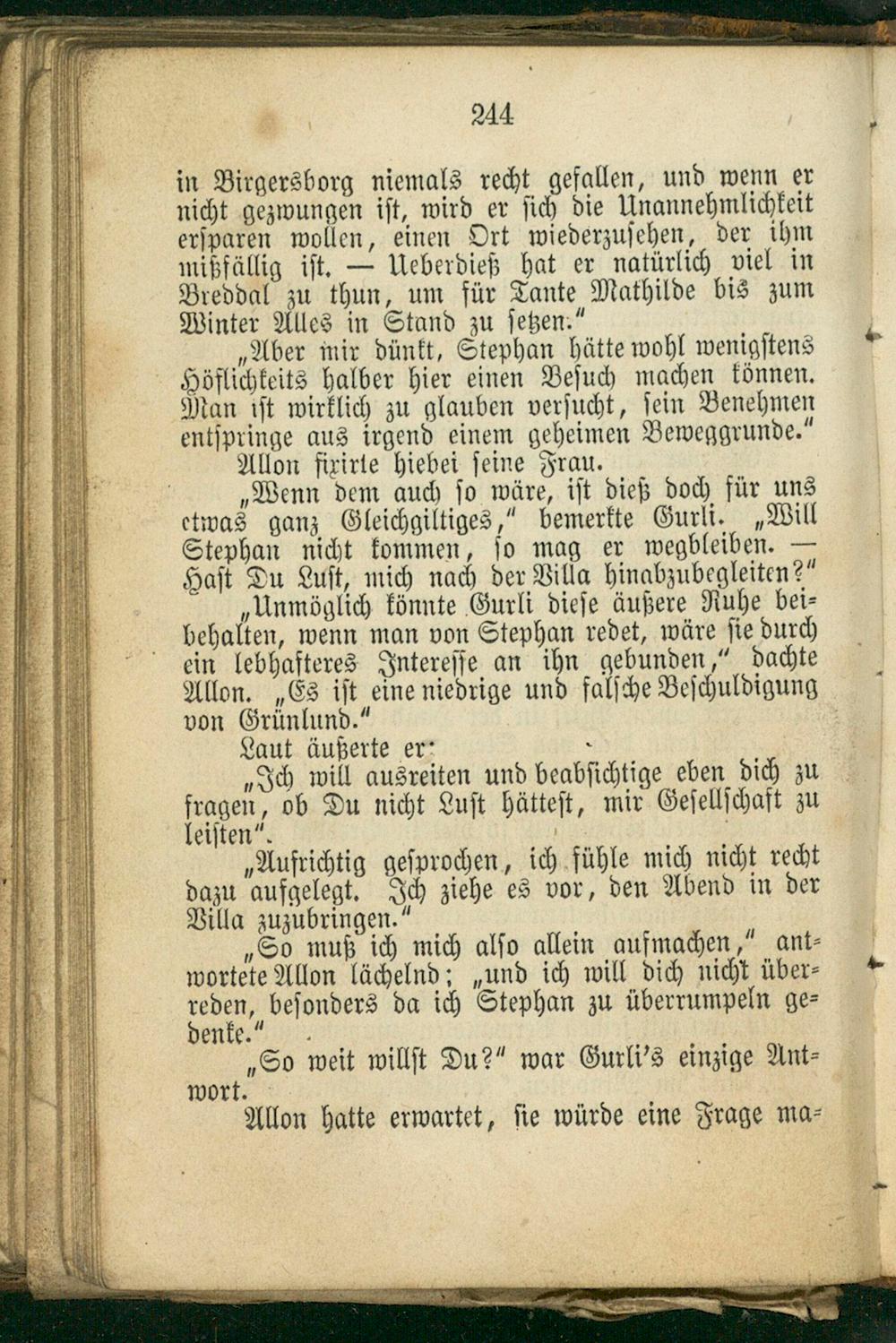 244

in Birgersborg niemals recht gefallen, und wenn er nicht gezwungen ist, wird er sich die Unannehmlichkeit ersparen wollen, einen Ort wiederzusehen, der ihm mißfällig ist. — Ueberdieß hat er natürlich viel in Breddal zu thun, um für Tante Mathilde bis zum Winter Alles in Stand zu setzen."

„Aber mir dünkt, Stephan hätte wohl wenigstens Höflichkeits halber hier einen Besuch machen können. Man ist wirklich zu glauben versucht, sein Benehmen entspringe aus irgend einem geheimen Beweggrunde."

Allon fixirte hiebei seine Frau.

„Wenn dem auch so wäre, ist dieß doch für uns etwas ganz Gleichgiltiges," bemerkte Gurli. „Will Stephan nicht kommen, so mag er wegbleiben. — Hast Du Lust, mich nach der Villa hinabzubegleiten?"

„Unmöglich könnte Gurli diese äußere Ruhe beibehalten, wenn man von Stephan redet, wäre sie durch ein lebhafteres Interesse an ihn gebunden," dachte Allon. „Es ist eine niedrige und falsche Beschuldigung von Grünlund."

Laut äußerte er:

„Ich will ausreiten und beabsichtige eben dich zu fragen, ob Du nicht Lust hättest, mir Gesellschaft zu leisten".

„Aufrichtig gesprochen, ich fühle mich nicht recht dazu aufgelegt. Ich ziehe es vor, den Abend in der Villa zuzubringen."

„So muß ich mich also allein aufmachen," antwortete Allon lächelnd; „und ich will dich nicht überreden, besonders da ich Stephan zu überrumpeln gedenke."

„So weit willst Du?" war Gurli's einzige Antwort.

Allon hatte erwartet, sie würde eine Frage ma-